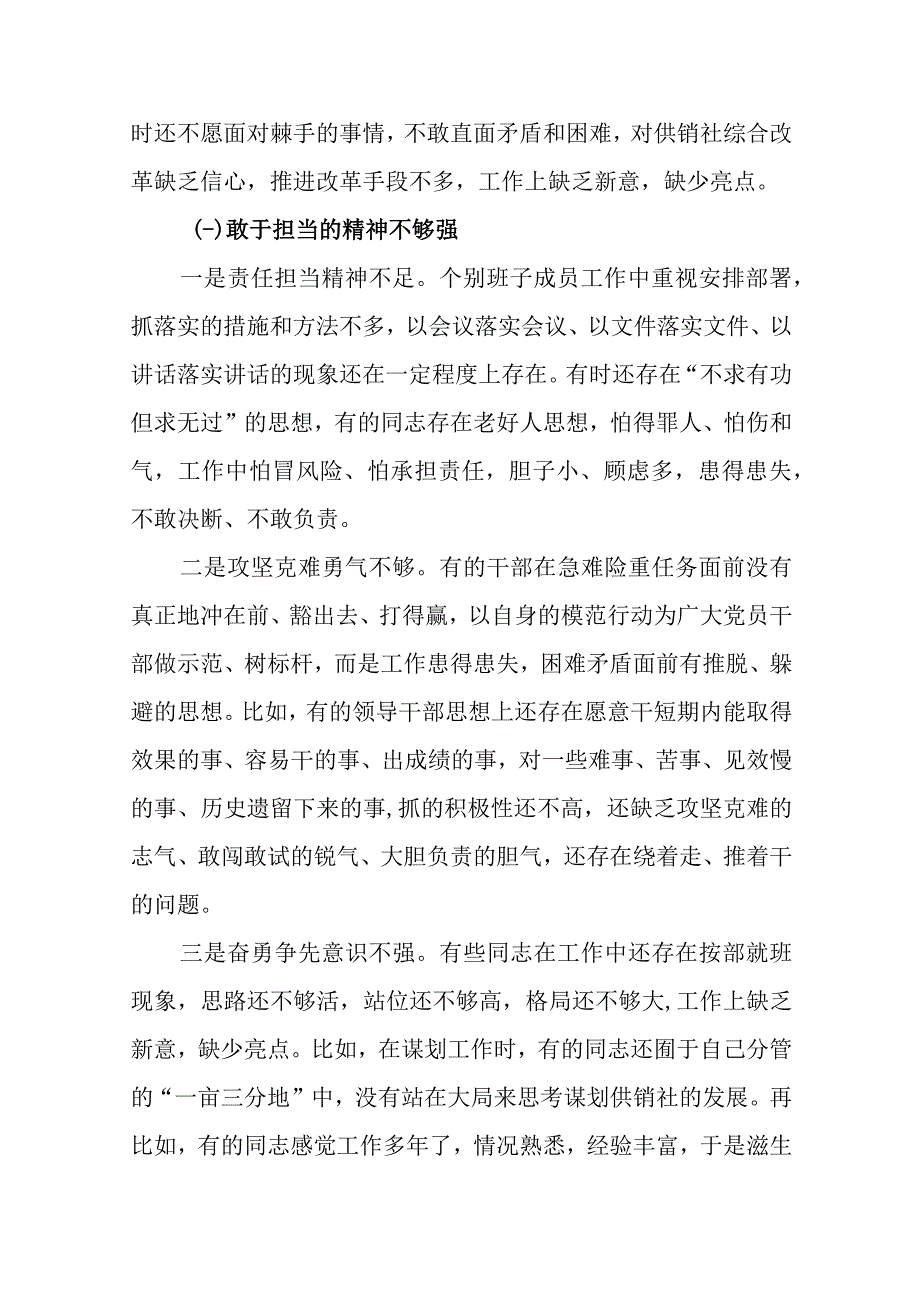 时还不愿面对棘手的事情，不敢直面矛盾和困难，对供销社综合改革缺乏信心，推进改革手段不多，工作上缺乏新意，缺少亮点。

(-)敢于担当的精神不够强

一是责任担当精神不足。个别班子成员工作中重视安排部署，抓落实的措施和方法不多，以会议落实会议、以文件落实文件、以讲话落实讲话的现象还在一定程度上存在。有时还存在“不求有功但求无过”的思想，有的同志存在老好人思想，怕得罪人、怕伤和气，工作中怕冒风险、怕承担责任，胆子小、顾虑多，患得患失，不敢决断、不敢负责。

二是攻坚克难勇气不够。有的干部在急难险重任务面前没有真正地冲在前、豁出去、打得赢，以自身的模范行动为广大党员干部做示范、树标杆，而是工作患得患失，困难矛盾面前有推脱、躲避的思想。比如，有的领导干部思想上还存在愿意干短期内能取得效果的事、容易干的事、出成绩的事，对一些难事、苦事、见效慢的事、历史遗留下来的事,抓的积极性还不高，还缺乏攻坚克难的志气、敢闯敢试的锐气、大胆负责的胆气，还存在绕着走、推着干的问题。

三是奋勇争先意识不强。有些同志在工作中还存在按部就班现象，思路还不够活，站位还不够高，格局还不够大,工作上缺乏新意，缺少亮点。比如，在谋划工作时，有的同志还囿于自己分管的“一亩三分地”中，没有站在大局来思考谋划供销社的发展。再比如，有的同志感觉工作多年了，情况熟悉，经验丰富，于是滋生